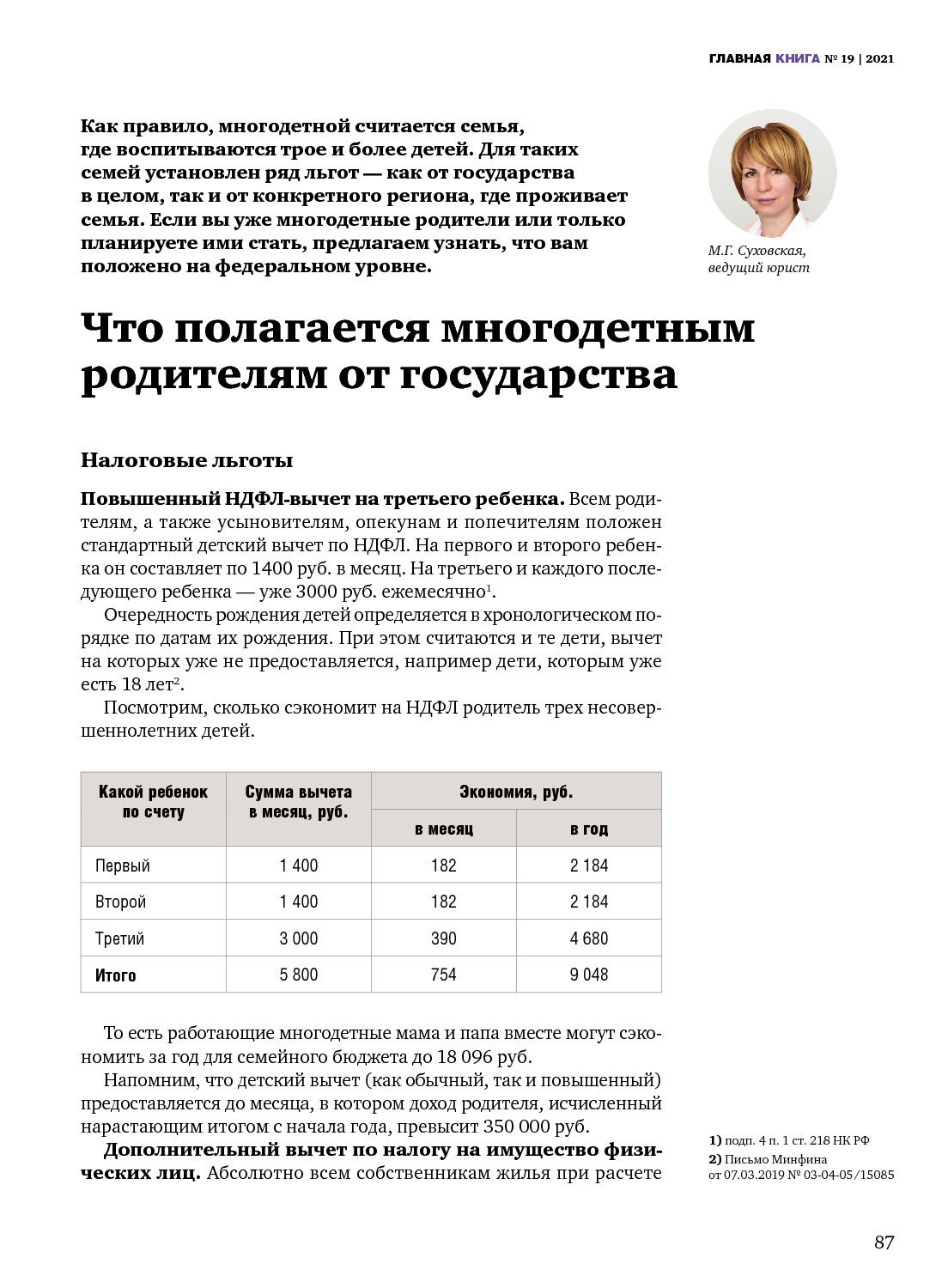 ГЛАВНАЯ КНИГА № 19 | 2021

Как правило, многодетной считается семья, где воспитываются трое и более детей. Для таких семей установлен ряд льгот — как от государства в целом, так и от конкретного региона, где проживает семья. Если вы уже многодетные родители или только планируете ими стать, предлагаем узнать, что вам положено на федеральном уровне.

М.Г. Суховская, ведущий юрист

Что полагается многодетным родителям от государства

Налоговые льготы

Повышенный НДФЛ-вычет на третьего ребенка. Всем родителям, а также усыновителям, опекунам и попечителям положен стандартный детский вычет по НДФЛ. На первого и второго ребенка он составляет по 1400 руб. в месяц. На третьего и каждого последующего ребенка — уже 3000 руб. ежемесячно$^1$.

Очередность рождения детей определяется в хронологическом порядке по датам их рождения. При этом считаются и те дети, вычет на которых уже не предоставляется, например дети, которым уже есть 18 лет$^2$.

Посмотрим, сколько сэкономит на НДФЛ родитель трех несовершеннолетних детей.

| Какой ребенок по счету | Сумма вычета в месяц, руб. | Экономия, руб. в месяц | Экономия, руб. в год |
|---|---|---|---|
| Первый | 1 400 | 182 | 2 184 |
| Второй | 1 400 | 182 | 2 184 |
| Третий | 3 000 | 390 | 4 680 |
| Итого | 5 800 | 754 | 9 048 |

То есть работающие многодетные мама и папа вместе могут сэкономить за год для семейного бюджета до 18 096 руб.

Напомним, что детский вычет (как обычный, так и повышенный) предоставляется до месяца, в котором доход родителя, исчисленный нарастающим итогом с начала года, превысит 350 000 руб.

Дополнительный вычет по налогу на имущество физических лиц. Абсолютно всем собственникам жилья при расчете

1) подп. 4 п. 1 ст. 218 НК РФ
2) Письмо Минфина от 07.03.2019 № 03-04-05/15085

87